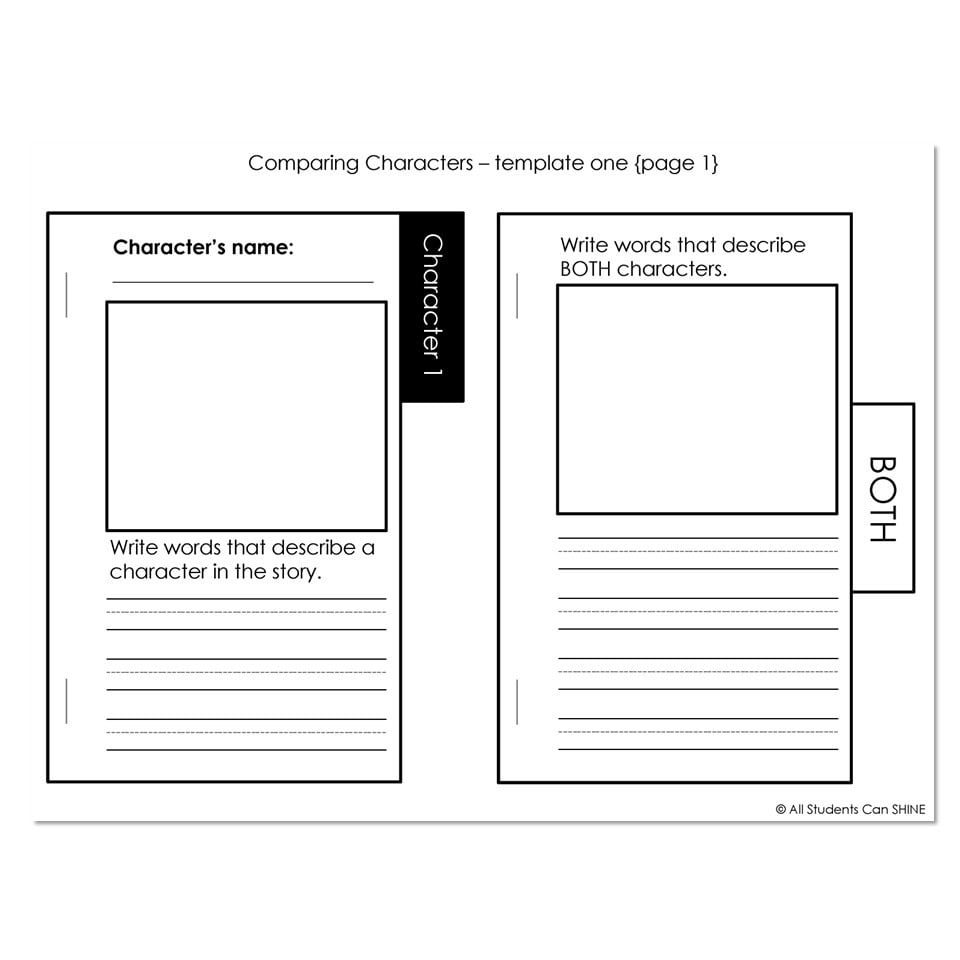 Comparing Characters – template one {page 1}

Character's name:

Character 1

Write words that describe a character in the story.

Write words that describe BOTH characters.

BOTH

© All Students Can SHINE